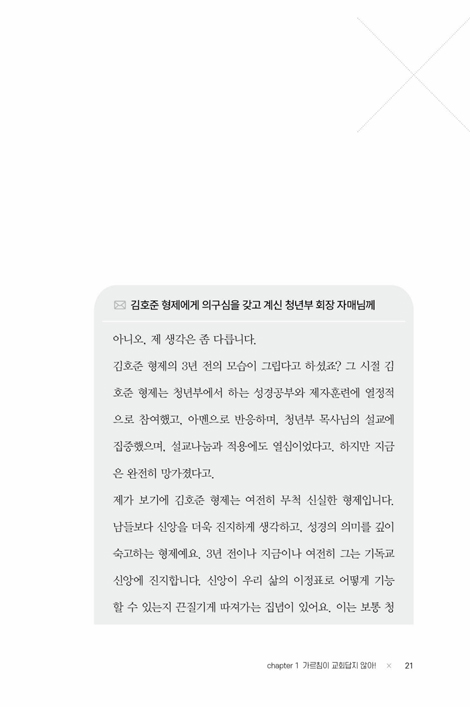 김호준 형제에게 의구심을 갖고 계신 청년부 회장 자매님께

아니오. 제 생각은 좀 다릅니다.

김호준 형제의 3년 전의 모습이 그립다고 하셨죠? 그 시절 김호준 형제는 청년부에서 하는 성경공부와 제자훈련에 열정적으로 참여했고, 아멘으로 반응하며, 청년부 목사님의 설교에 집중했으며, 설교나눔과 적용에도 열심이었다고. 하지만 지금은 완전히 망가졌다고.

제가 보기에 김호준 형제는 여전히 무척 신실한 형제입니다. 남들보다 신앙을 더욱 진지하게 생각하고, 성경의 의미를 깊이 숙고하는 형제예요. 3년 전이나 지금이나 여전히 그는 기독교 신앙에 진지합니다. 신앙이 우리 삶의 이정표로 어떻게 기능할 수 있는지 끈질기게 따져가는 집념이 있어요. 이는 보통 청

chapter 1 가르침이 교회답지 않아! × 21